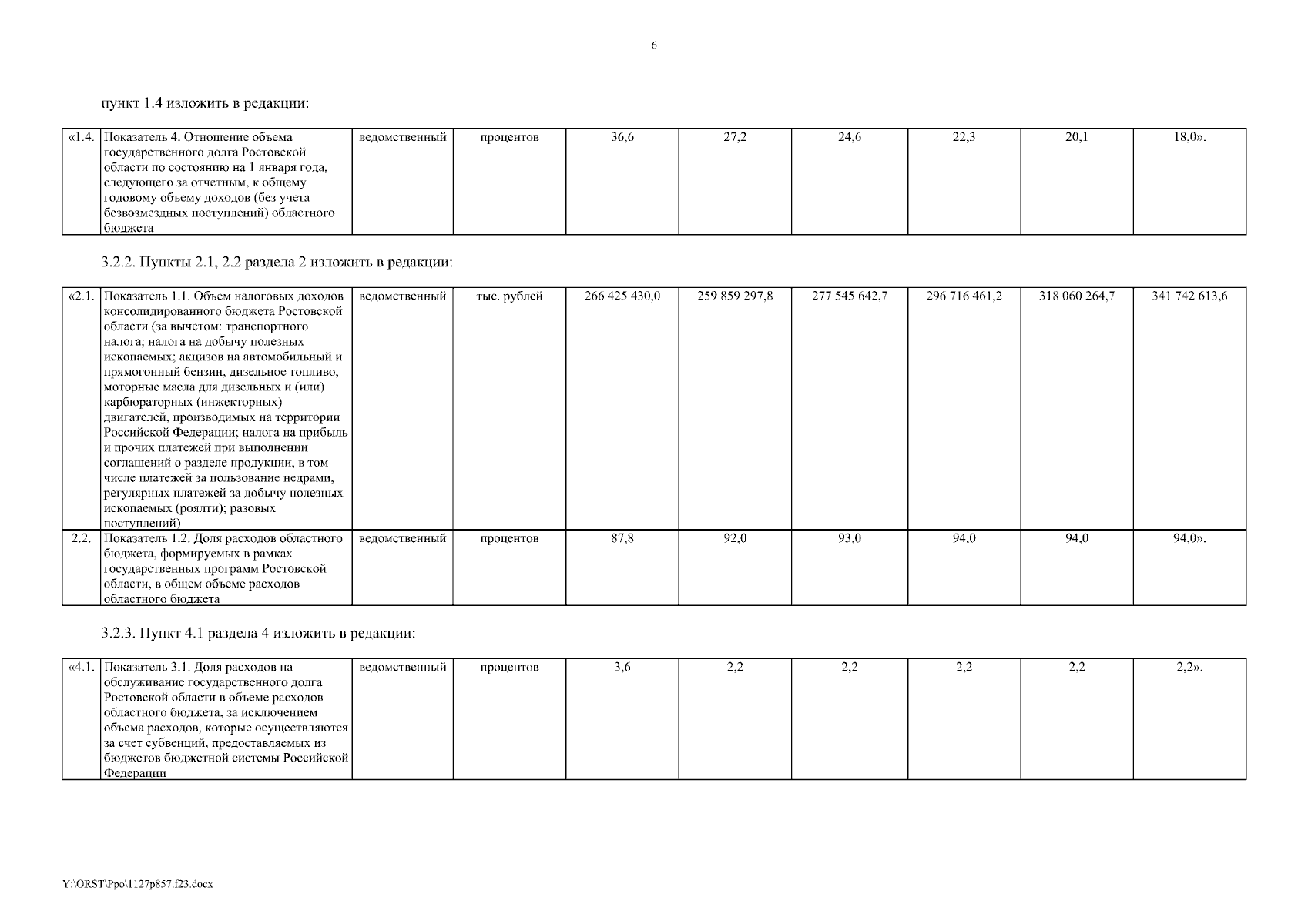 6

пункт 1.4 изложить в редакции:

| «1.4. | Показатель 4. Отношение объема государственного долга Ростовской области по состоянию на 1 января года, следующего за отчетным, к общему годовому объему доходов (без учета безвозмездных поступлений) областного бюджета | ведомственный | процентов | 36,6 | 27,2 | 24,6 | 22,3 | 20,1 | 18,0». |
|---|---|---|---|---|---|---|---|---|---|

3.2.2. Пункты 2.1, 2.2 раздела 2 изложить в редакции:

| «2.1. | Показатель 1.1. Объем налоговых доходов консолидированного бюджета Ростовской области (за вычетом: транспортного налога; налога на добычу полезных ископаемых; акцизов на автомобильный и прямогонный бензин, дизельное топливо, моторные масла для дизельных и (или) карбюраторных (инжекторных) двигателей, производимых на территории Российской Федерации; налога на прибыль и прочих платежей при выполнении соглашений о разделе продукции, в том числе платежей за пользование недрами, регулярных платежей за добычу полезных ископаемых (роялти); разовых поступлений) | ведомственный | тыс. рублей | 266 425 430,0 | 259 859 297,8 | 277 545 642,7 | 296 716 461,2 | 318 060 264,7 | 341 742 613,6 |
|---|---|---|---|---|---|---|---|---|---|
| 2.2. | Показатель 1.2. Доля расходов областного бюджета, формируемых в рамках государственных программ Ростовской области, в общем объеме расходов областного бюджета | ведомственный | процентов | 87,8 | 92,0 | 93,0 | 94,0 | 94,0 | 94,0». |

3.2.3. Пункт 4.1 раздела 4 изложить в редакции:

| «4.1. | Показатель 3.1. Доля расходов на обслуживание государственного долга Ростовской области в объеме расходов областного бюджета, за исключением объема расходов, которые осуществляются за счет субвенций, предоставляемых из бюджетов бюджетной системы Российской Федерации | ведомственный | процентов | 3,6 | 2,2 | 2,2 | 2,2 | 2,2 | 2,2». |
|---|---|---|---|---|---|---|---|---|---|

Y:\ORST\Ppo\1127p857.f23.docx